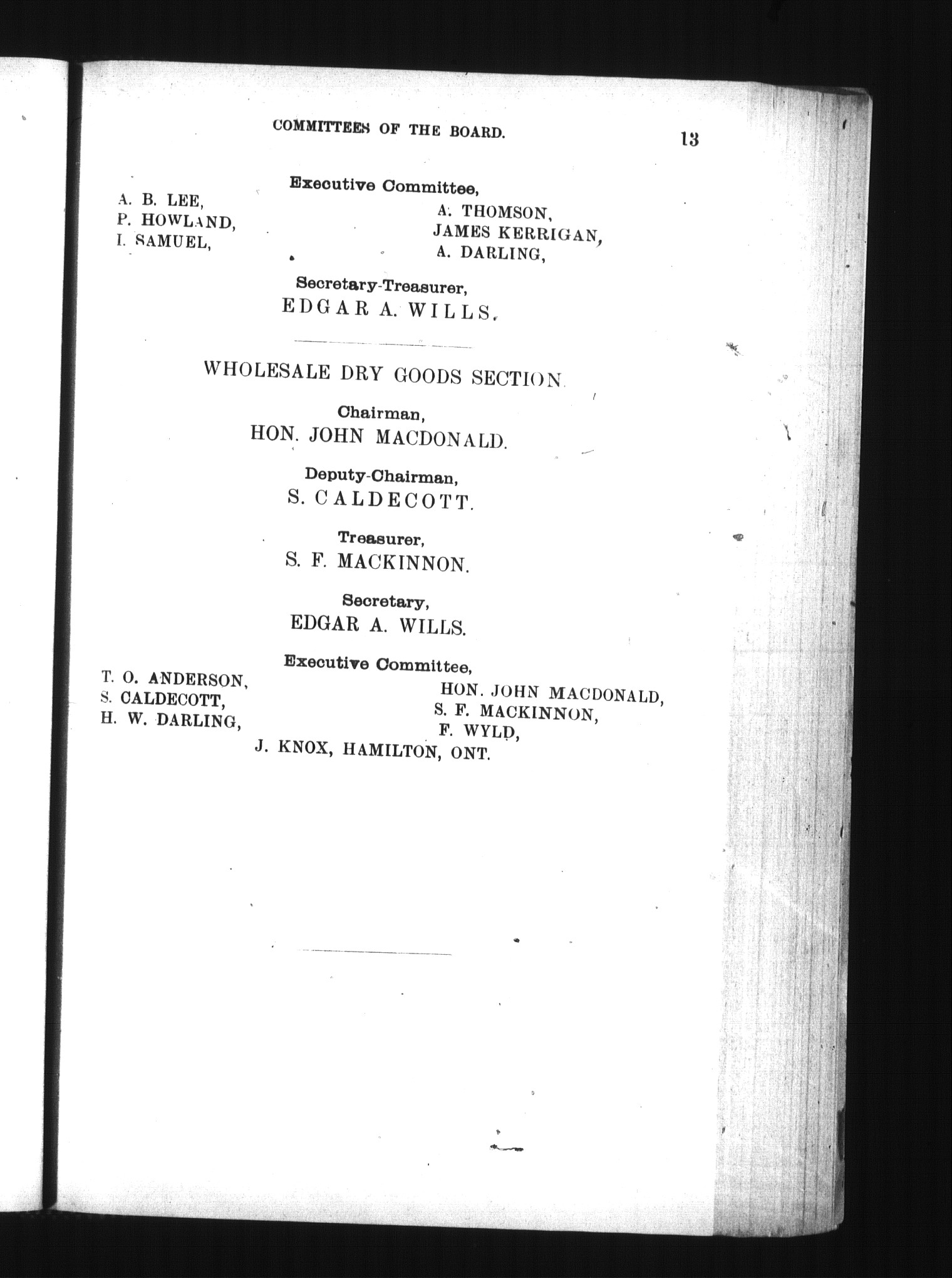 COMMITTEES OF THE BOARD. 13

Executive Committee,

A. B. LEE,
P. HOWLAND,
I. SAMUEL,

A. THOMSON,
JAMES KERRIGAN,
A. DARLING,

Secretary-Treasurer,
EDGAR A. WILLS.

WHOLESALE DRY GOODS SECTION.

Chairman,
HON. JOHN MACDONALD.

Deputy-Chairman,
S. CALDECOTT.

Treasurer,
S. F. MACKINNON.

Secretary,
EDGAR A. WILLS.

Executive Committee,

T. O. ANDERSON,
S. CALDECOTT,
H. W. DARLING,

HON. JOHN MACDONALD,
S. F. MACKINNON,
F. WYLD,

J. KNOX, HAMILTON, ONT.